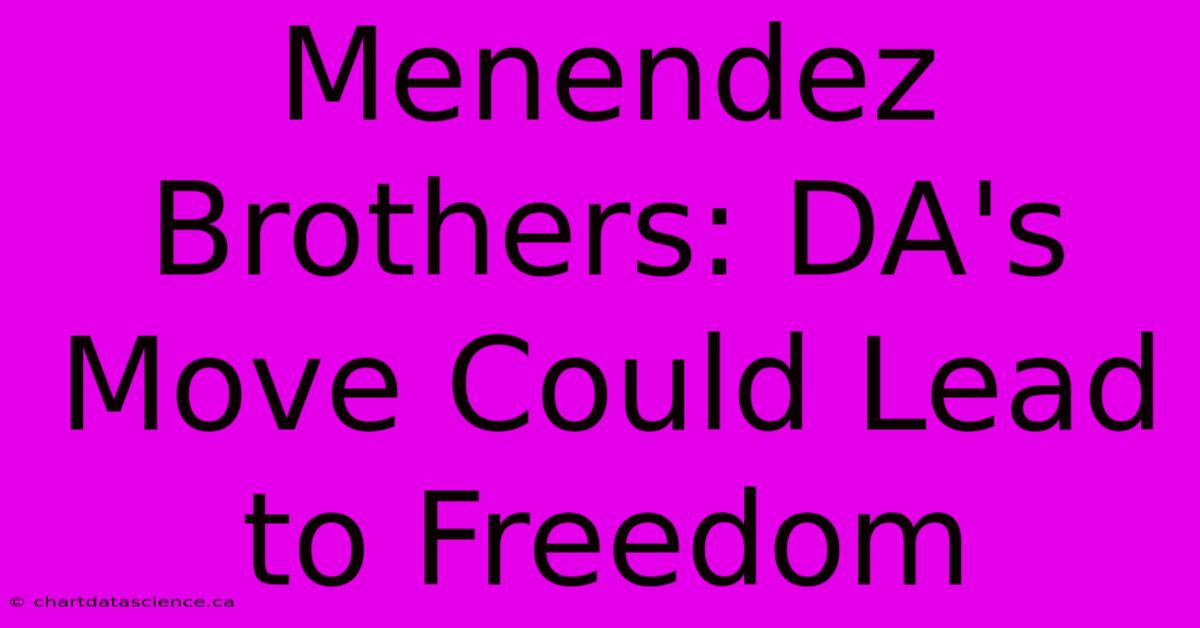 Menendez Brothers: DA's Move Could Lead to Freedom

© chartdatascience.ca